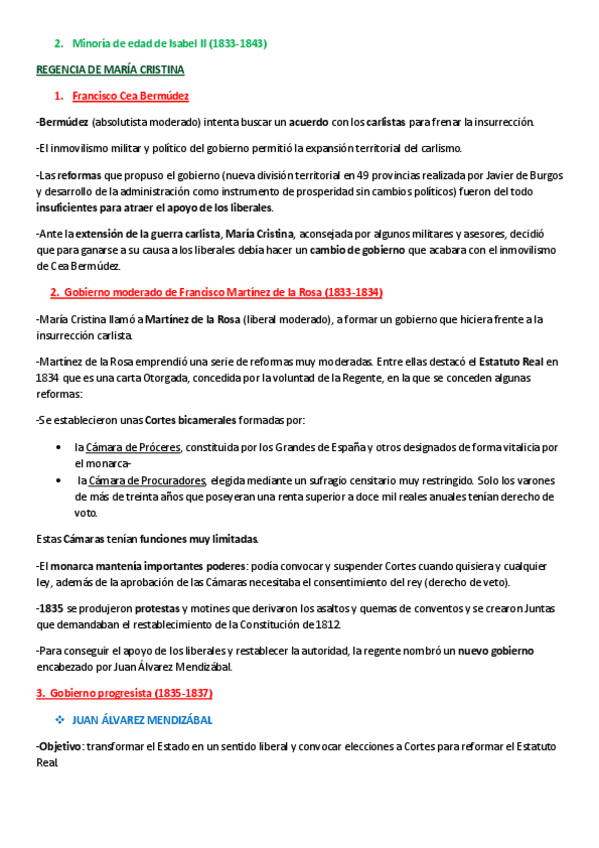 2. Minoría de edad de Isabel II (1833-1843)

REGENCIA DE MARÍA CRISTINA

1. Francisco Cea Bermúdez

-Bermúdez (absolutista moderado) intenta buscar un acuerdo con los carlistas para frenar la insurrección.

-El inmovilismo militar y político del gobierno permitió la expansión territorial del carlismo.

-Las reformas que propuso el gobierno (nueva división territorial en 49 provincias realizada por Javier de Burgos y desarrollo de la administración como instrumento de prosperidad sin cambios políticos) fueron del todo insuficientes para atraer el apoyo de los liberales.

-Ante la extensión de la guerra carlista, María Cristina, aconsejada por algunos militares y asesores, decidió que para ganarse a su causa a los liberales debía hacer un cambio de gobierno que acabara con el inmovilismo de Cea Bermúdez.

2. Gobierno moderado de Francisco Martínez de la Rosa (1833-1834)

-María Cristina llamó a Martínez de la Rosa (liberal moderado), a formar un gobierno que hiciera frente a la insurrección carlista.

-Martínez de la Rosa emprendió una serie de reformas muy moderadas. Entre ellas destacó el Estatuto Real en 1834 que es una carta Otorgada, concedida por la voluntad de la Regente, en la que se conceden algunas reformas:

-Se establecieron unas Cortes bicamerales formadas por:

• la Cámara de Próceres, constituida por los Grandes de España y otros designados de forma vitalicia por el monarca-
• la Cámara de Procuradores, elegida mediante un sufragio censitario muy restringido. Solo los varones de más de treinta años que poseyeran una renta superior a doce mil reales anuales tenían derecho de voto.

Estas Cámaras tenían funciones muy limitadas.

-El monarca mantenía importantes poderes: podía convocar y suspender Cortes cuando quisiera y cualquier ley, además de la aprobación de las Cámaras necesitaba el consentimiento del rey (derecho de veto).

-1835 se produjeron protestas y motines que derivaron los asaltos y quemas de conventos y se crearon Juntas que demandaban el restablecimiento de la Constitución de 1812.

-Para conseguir el apoyo de los liberales y restablecer la autoridad, la regente nombró un nuevo gobierno encabezado por Juan Álvarez Mendizábal.

3. Gobierno progresista (1835-1837)

❖ JUAN ÁLVAREZ MENDIZÁBAL

-Objetivo: transformar el Estado en un sentido liberal y convocar elecciones a Cortes para reformar el Estatuto Real.